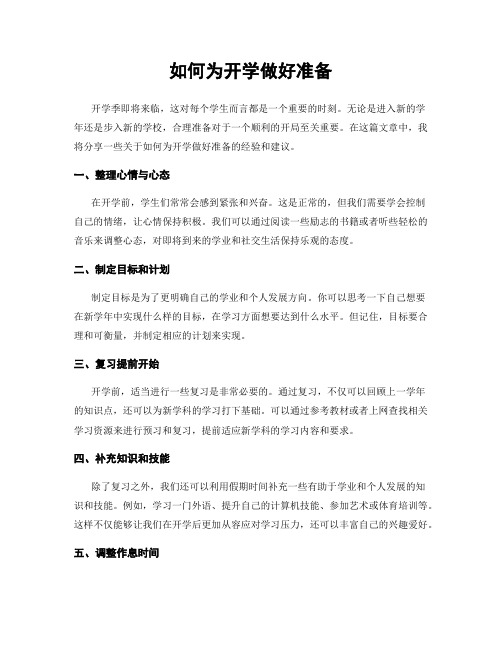 如何为开学做好准备

开学季即将来临，这对每个学生而言都是一个重要的时刻。无论是进入新的学年还是步入新的学校，合理准备对于一个顺利的开局至关重要。在这篇文章中，我将分享一些关于如何为开学做好准备的经验和建议。

一、整理心情与心态

在开学前，学生们常常会感到紧张和兴奋。这是正常的，但我们需要学会控制自己的情绪，让心情保持积极。我们可以通过阅读一些励志的书籍或者听些轻松的音乐来调整心态，对即将到来的学业和社交生活保持乐观的态度。

二、制定目标和计划

制定目标是为了更明确自己的学业和个人发展方向。你可以思考一下自己想要在新学年中实现什么样的目标，在学习方面想要达到什么水平。但记住，目标要合理和可衡量，并制定相应的计划来实现。

三、复习提前开始

开学前，适当进行一些复习是非常必要的。通过复习，不仅可以回顾上一学年的知识点，还可以为新学科的学习打下基础。可以通过参考教材或者上网查找相关学习资源来进行预习和复习，提前适应新学科的学习内容和要求。

四、补充知识和技能

除了复习之外，我们还可以利用假期时间补充一些有助于学业和个人发展的知识和技能。例如，学习一门外语、提升自己的计算机技能、参加艺术或体育培训等。这样不仅能够让我们在开学后更加从容应对学习压力，还可以丰富自己的兴趣爱好。

五、调整作息时间